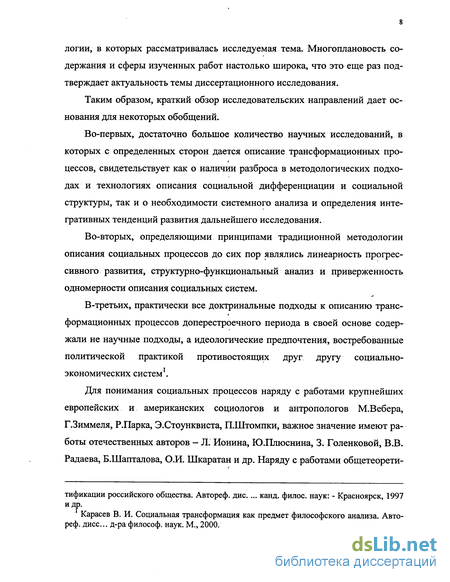 8

логии, в которых рассматривалась исследуемая тема. Многоплановость содержания и сферы изученных работ настолько широка, что это еще раз подтверждает актуальность темы диссертационного исследования.

Таким образом, краткий обзор исследовательских направлений дает основания для некоторых обобщений.

Во-первых, достаточно большое количество научных исследований, в которых с определенных сторон дается описание трансформационных процессов, свидетельствует как о наличии разброса в методологических подходах и технологиях описания социальной дифференциации и социальной структуры, так и о необходимости системного анализа и определения интегративных тенденций развития дальнейшего исследования.

Во-вторых, определяющими принципами традиционной методологии описания социальных процессов до сих пор являлись линеарность прогрессивного развития, структурно-функциональный анализ и приверженность одномерности описания социальных систем.

В-третьих, практически все доктринальные подходы к описанию трансформационных процессов доперестроечного периода в своей основе содержали не научные подходы, а идеологические предпочтения, востребованные политической практикой противостоящих друг другу социально-экономических систем$^1$.

Для понимания социальных процессов наряду с работами крупнейших европейских и американских социологов и антропологов М.Вебера, Г.Зиммеля, Р.Парка, Э.Стоунквиста, П.Штомпки, важное значение имеют работы отечественных авторов – Л. Ионина, Ю.Плюснина, З. Голенковой, В.В. Радаева, Б.Шапталова, О.И. Шкаратан и др. Наряду с работами общетеорети-

тификации российского общества. Автореф. дис. ... канд. филос. наук: - Красноярск, 1997 и др.
$^1$ Карасев В. И. Социальная трансформация как предмет философского анализа. Автореф. дисс… д-ра философ. наук. М., 2000.

dsLib.net
библиотека диссертаций